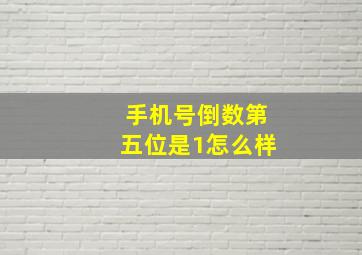 手机号倒数第五位是1怎么样